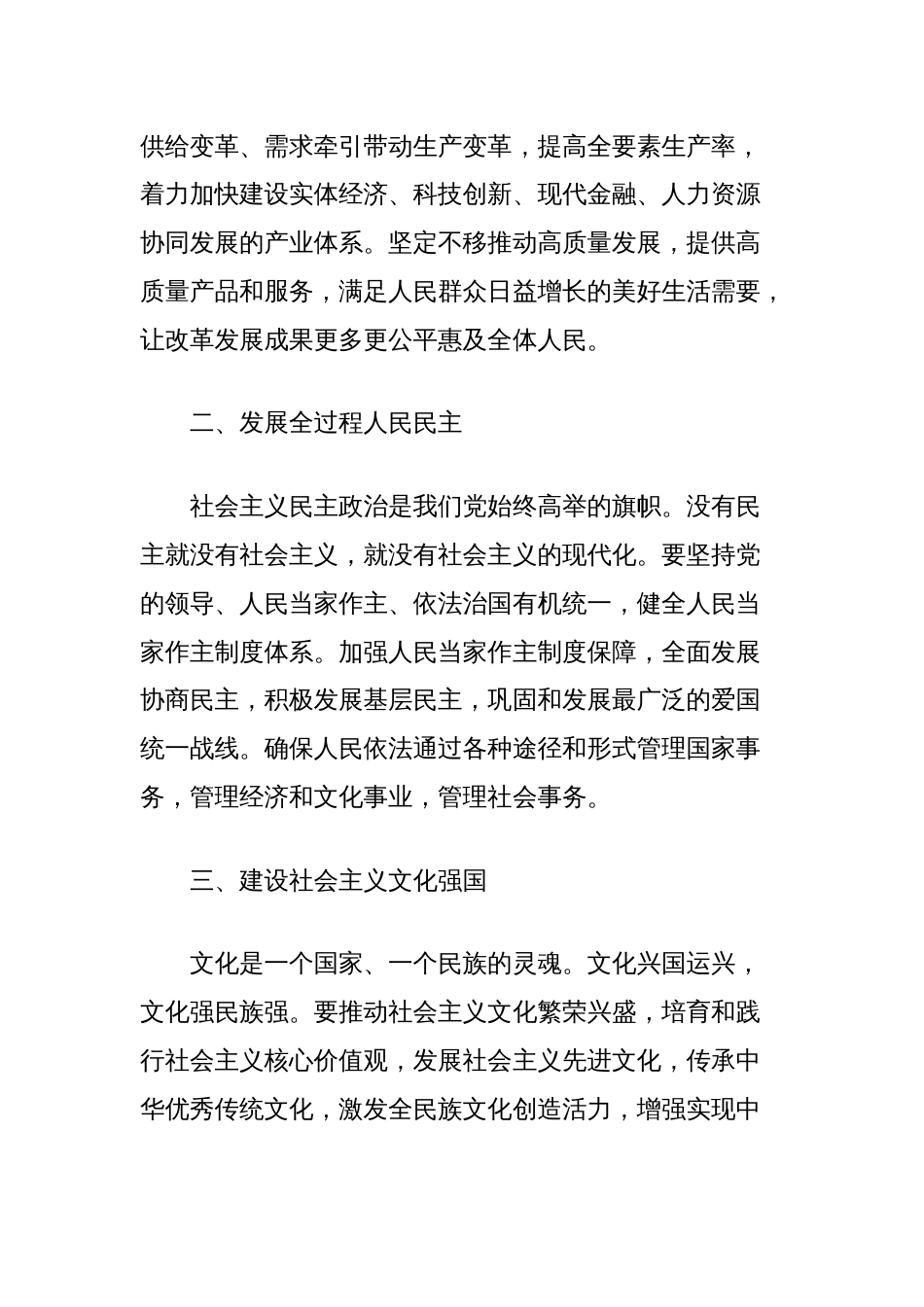 供给变革、需求牵引带动生产变革，提高全要素生产率，着力加快建设实体经济、科技创新、现代金融、人力资源协同发展的产业体系。坚定不移推动高质量发展，提供高质量产品和服务，满足人民群众日益增长的美好生活需要，让改革发展成果更多更公平惠及全体人民。

二、发展全过程人民民主

社会主义民主政治是我们党始终高举的旗帜。没有民主就没有社会主义，就没有社会主义的现代化。要坚持党的领导、人民当家作主、依法治国有机统一，健全人民当家作主制度体系。加强人民当家作主制度保障，全面发展协商民主，积极发展基层民主，巩固和发展最广泛的爱国统一战线。确保人民依法通过各种途径和形式管理国家事务，管理经济和文化事业，管理社会事务。

三、建设社会主义文化强国

文化是一个国家、一个民族的灵魂。文化兴国运兴，文化强民族强。要推动社会主义文化繁荣兴盛，培育和践行社会主义核心价值观，发展社会主义先进文化，传承中华优秀传统文化，激发全民族文化创造活力，增强实现中